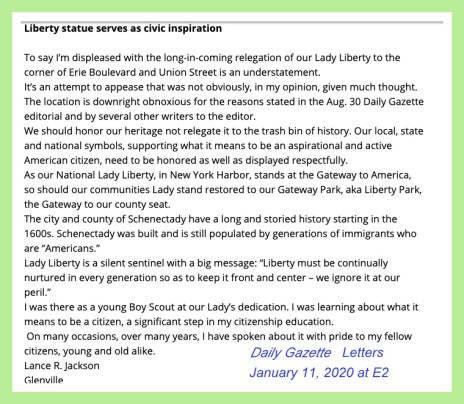 **Liberty statue serves as civic inspiration**

To say I'm displeased with the long-in-coming relegation of our Lady Liberty to the corner of Erie Boulevard and Union Street is an understatement.
It's an attempt to appease that was not obviously, in my opinion, given much thought. The location is downright obnoxious for the reasons stated in the Aug. 30 Daily Gazette editorial and by several other writers to the editor.
We should honor our heritage not relegate it to the trash bin of history. Our local, state and national symbols, supporting what it means to be an aspirational and active American citizen, need to be honored as well as displayed respectfully.
As our National Lady Liberty, in New York Harbor, stands at the Gateway to America, so should our communities Lady stand restored to our Gateway Park, aka Liberty Park, the Gateway to our county seat.
The city and county of Schenectady have a long and storied history starting in the 1600s. Schenectady was built and is still populated by generations of immigrants who are "Americans."
Lady Liberty is a silent sentinel with a big message: "Liberty must be continually nurtured in every generation so as to keep it front and center – we ignore it at our peril."
I was there as a young Boy Scout at our Lady's dedication. I was learning about what it means to be a citizen, a significant step in my citizenship education.
On many occasions, over many years, I have spoken about it with pride to my fellow citizens, young and old alike.
Lance R. Jackson
Glenville

Daily Gazette Letters
January 11, 2020 at E2